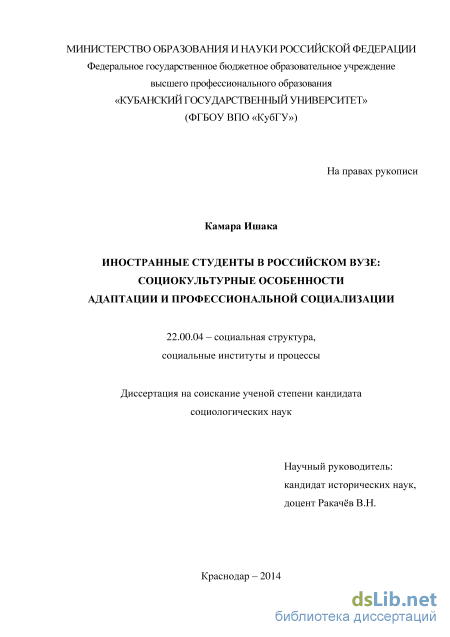 МИНИСТЕРСТВО ОБРАЗОВАНИЯ И НАУКИ РОССИЙСКОЙ ФЕДЕРАЦИИ
Федеральное государственное бюджетное образовательное учреждение
высшего профессионального образования
«КУБАНСКИЙ ГОСУДАРСТВЕННЫЙ УНИВЕРСИТЕТ»
(ФГБОУ ВПО «КубГУ»)

На правах рукописи

Камара Ишака

ИНОСТРАННЫЕ СТУДЕНТЫ В РОССИЙСКОМ ВУЗЕ:
СОЦИОКУЛЬТУРНЫЕ ОСОБЕННОСТИ
АДАПТАЦИИ И ПРОФЕССИОНАЛЬНОЙ СОЦИАЛИЗАЦИИ

22.00.04 – социальная структура,
социальные институты и процессы

Диссертация на соискание ученой степени кандидата
социологических наук

Научный руководитель:
кандидат исторических наук,
доцент Ракачёв В.Н.

Краснодар – 2014

dsLib.net
библиотека диссертаций